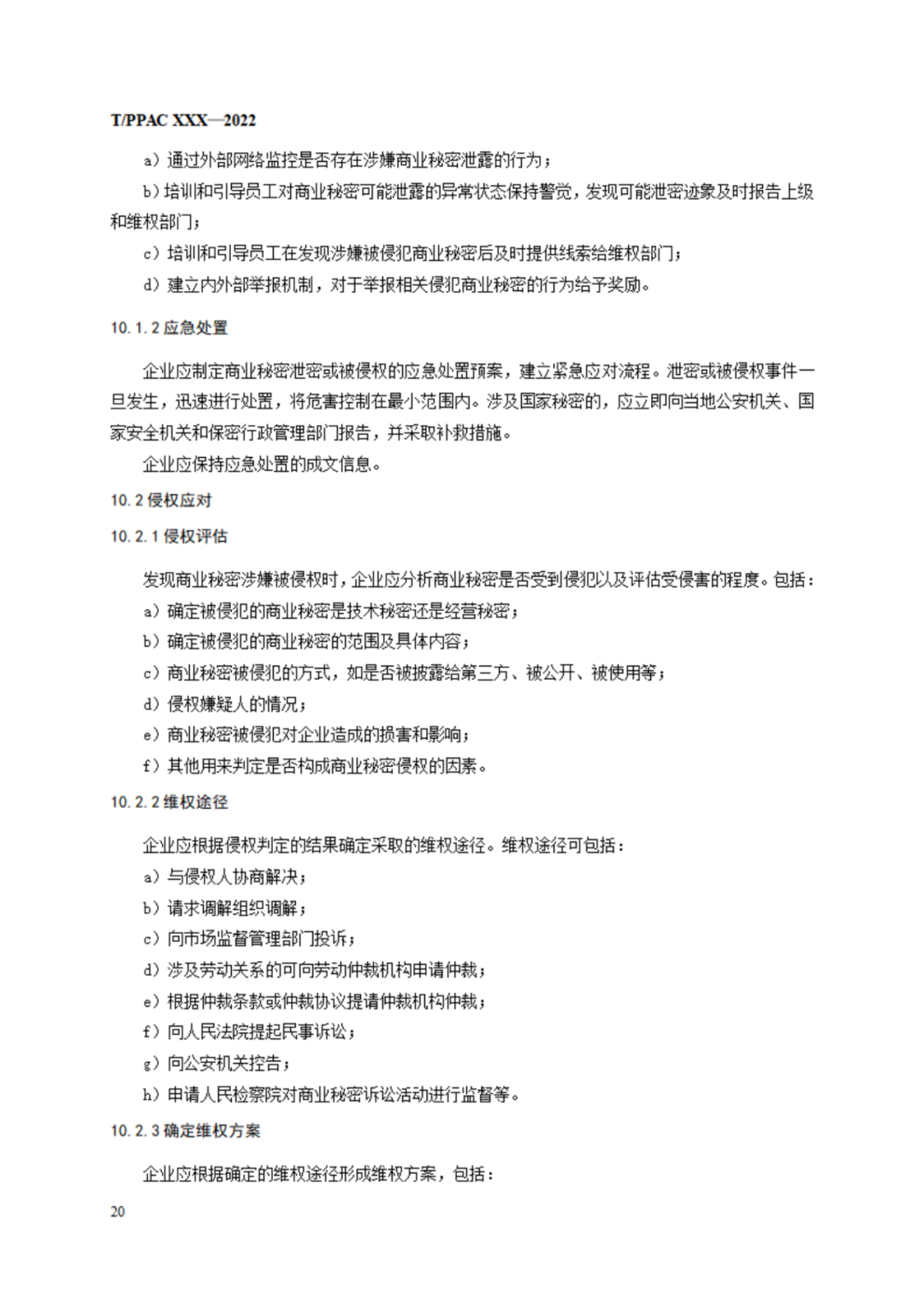 T/PPAC XXX—2022

a）通过外部网络监控是否存在涉嫌商业秘密泄露的行为；

b）培训和引导员工对商业秘密可能泄露的异常状态保持警觉，发现可能泄密迹象及时报告上级和维权部门；

c）培训和引导员工在发现涉嫌被侵犯商业秘密后及时提供线索给维权部门；

d）建立内外部举报机制，对于举报相关侵犯商业秘密的行为给予奖励。

10.1.2 应急处置

企业应制定商业秘密泄密或被侵权的应急处置预案，建立紧急应对流程。泄密或被侵权事件一旦发生，迅速进行处置，将危害控制在最小范围内。涉及国家秘密的，应立即向当地公安机关、国家安全机关和保密行政管理部门报告，并采取补救措施。

企业应保持应急处置的成文信息。

10.2 侵权应对

10.2.1 侵权评估

发现商业秘密涉嫌被侵权时，企业应分析商业秘密是否受到侵犯以及评估受侵害的程度。包括：

a）确定被侵犯的商业秘密是技术秘密还是经营秘密；

b）确定被侵犯的商业秘密的范围及具体内容；

c）商业秘密被侵犯的方式，如是否被披露给第三方、被公开、被使用等；

d）侵权嫌疑人的情况；

e）商业秘密被侵犯对企业造成的损害和影响；

f）其他用来判定是否构成商业秘密侵权的因素。

10.2.2 维权途径

企业应根据侵权判定的结果确定采取的维权途径。维权途径可包括：

a）与侵权人协商解决；

b）请求调解组织调解；

c）向市场监督管理部门投诉；

d）涉及劳动关系的可向劳动仲裁机构申请仲裁；

e）根据仲裁条款或仲裁协议提请仲裁机构仲裁；

f）向人民法院提起民事诉讼；

g）向公安机关控告；

h）申请人民检察院对商业秘密诉讼活动进行监督等。

10.2.3 确定维权方案

企业应根据确定的维权途径形成维权方案，包括：

20